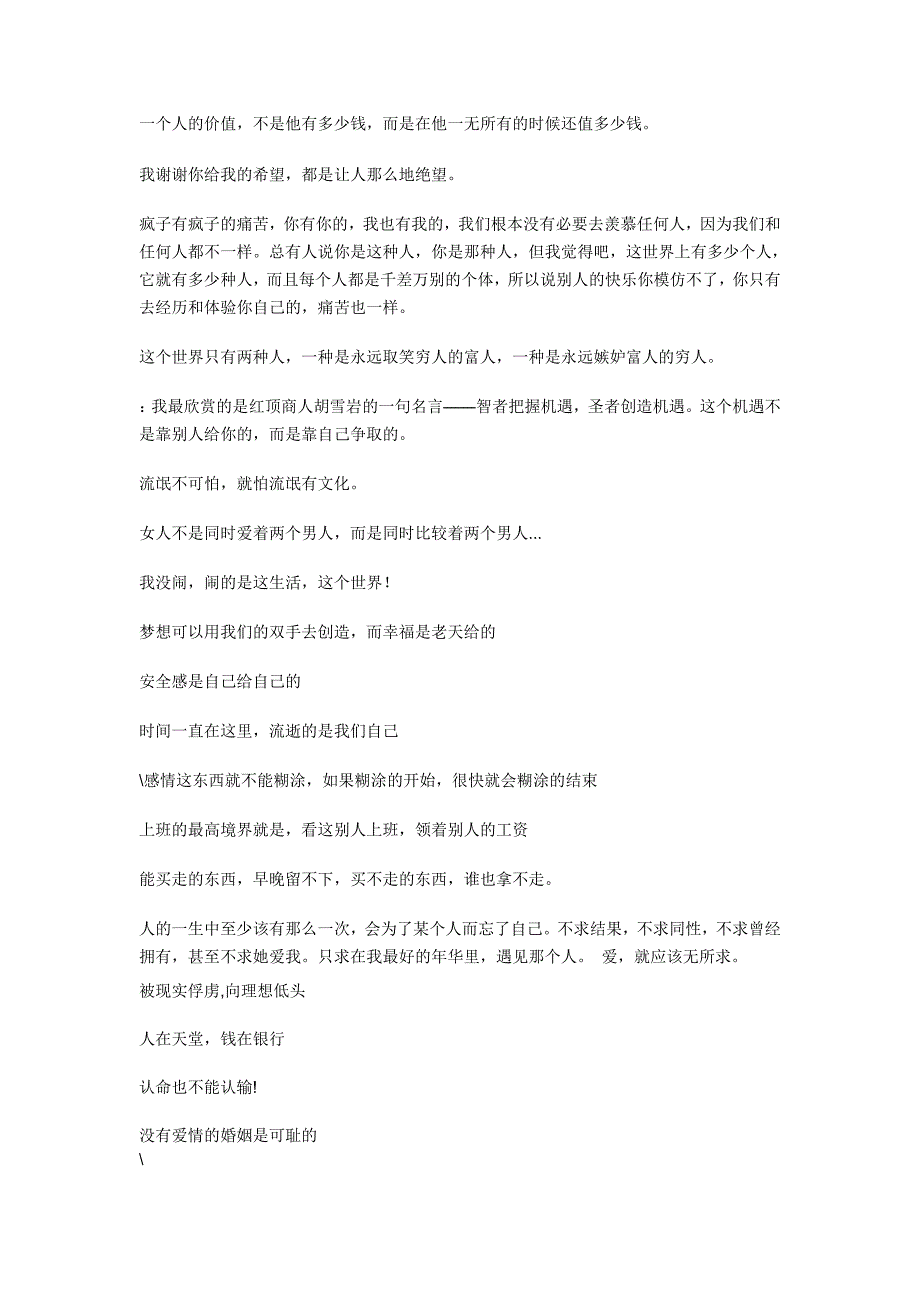 一个人的价值，不是他有多少钱，而是在他一无所有的时候还值多少钱。

我谢谢你给我的希望，都是让人那么地绝望。

疯子有疯子的痛苦，你有你的，我也有我的，我们根本没有必要去羡慕任何人，因为我们和任何人都不一样。总有人说你是这种人，你是那种人，但我觉得吧，这世界上有多少个人，它就有多少种人，而且每个人都是千差万别的个体，所以说别人的快乐你模仿不了，你只有去经历和体验你自己的，痛苦也一样。

这个世界只有两种人，一种是永远取笑穷人的富人，一种是永远嫉妒富人的穷人。

：我最欣赏的是红顶商人胡雪岩的一句名言——智者把握机遇，圣者创造机遇。这个机遇不是靠别人给你的，而是靠自己争取的。

流氓不可怕，就怕流氓有文化。

女人不是同时爱着两个男人，而是同时比较着两个男人...

我没闹，闹的是这生活，这个世界！

梦想可以用我们的双手去创造，而幸福是老天给的

安全感是自己给自己的

时间一直在这里，流逝的是我们自己

\感情这东西就不能糊涂，如果糊涂的开始，很快就会糊涂的结束

上班的最高境界就是，看这别人上班，领着别人的工资

能买走的东西，早晚留不下，买不走的东西，谁也拿不走。

人的一生中至少该有那么一次，会为了某个人而忘了自己。不求结果，不求同性，不求曾经拥有，甚至不求她爱我。只求在我最好的年华里，遇见那个人。 爱，就应该无所求。
被现实俘虏,向理想低头

人在天堂，钱在银行

认命也不能认输!

没有爱情的婚姻是可耻的
\